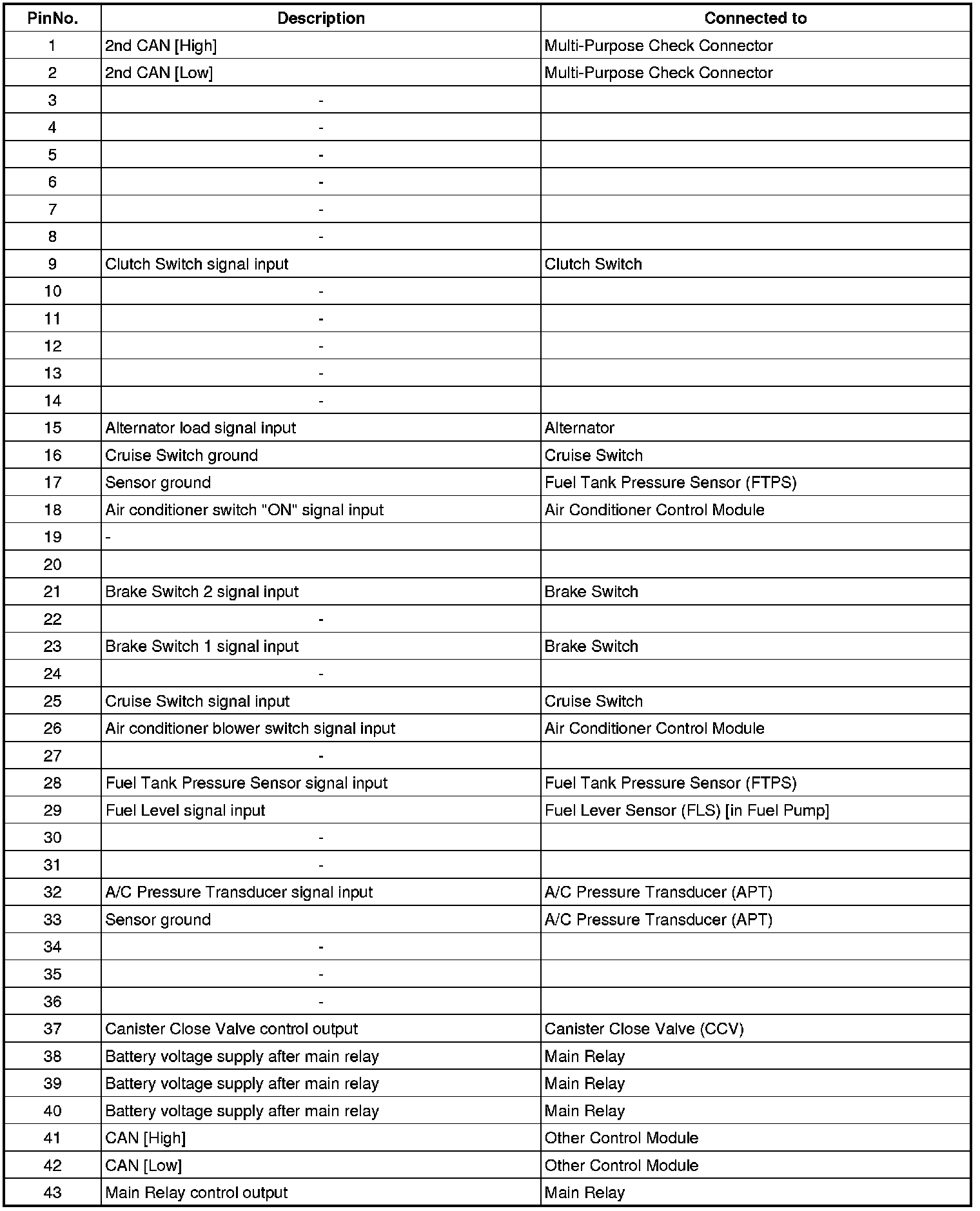 | PinNo. | Description | Connected to |
|---|---|---|
| 1 | 2nd CAN [High] | Multi-Purpose Check Connector |
| 2 | 2nd CAN [Low] | Multi-Purpose Check Connector |
| 3 | - | |
| 4 | - | |
| 5 | - | |
| 6 | - | |
| 7 | - | |
| 8 | - | |
| 9 | Clutch Switch signal input | Clutch Switch |
| 10 | - | |
| 11 | - | |
| 12 | - | |
| 13 | - | |
| 14 | - | |
| 15 | Alternator load signal input | Alternator |
| 16 | Cruise Switch ground | Cruise Switch |
| 17 | Sensor ground | Fuel Tank Pressure Sensor (FTPS) |
| 18 | Air conditioner switch "ON" signal input | Air Conditioner Control Module |
| 19 | - | |
| 20 | | |
| 21 | Brake Switch 2 signal input | Brake Switch |
| 22 | - | |
| 23 | Brake Switch 1 signal input | Brake Switch |
| 24 | - | |
| 25 | Cruise Switch signal input | Cruise Switch |
| 26 | Air conditioner blower switch signal input | Air Conditioner Control Module |
| 27 | - | |
| 28 | Fuel Tank Pressure Sensor signal input | Fuel Tank Pressure Sensor (FTPS) |
| 29 | Fuel Level signal input | Fuel Lever Sensor (FLS) [in Fuel Pump] |
| 30 | - | |
| 31 | - | |
| 32 | A/C Pressure Transducer signal input | A/C Pressure Transducer (APT) |
| 33 | Sensor ground | A/C Pressure Transducer (APT) |
| 34 | - | |
| 35 | - | |
| 36 | - | |
| 37 | Canister Close Valve control output | Canister Close Valve (CCV) |
| 38 | Battery voltage supply after main relay | Main Relay |
| 39 | Battery voltage supply after main relay | Main Relay |
| 40 | Battery voltage supply after main relay | Main Relay |
| 41 | CAN [High] | Other Control Module |
| 42 | CAN [Low] | Other Control Module |
| 43 | Main Relay control output | Main Relay |